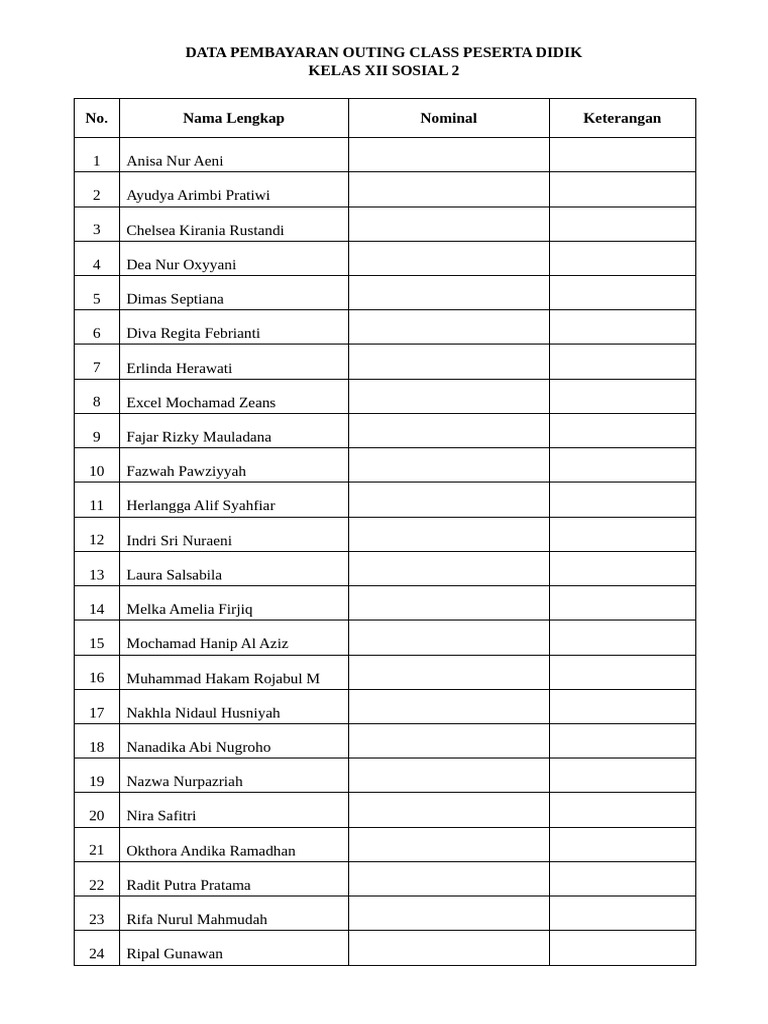 DATA PEMBAYARAN OUTING CLASS PESERTA DIDIK
KELAS XII SOSIAL 2

| No. | Nama Lengkap | Nominal | Keterangan |
|---|---|---|---|
| 1 | Anisa Nur Aeni | | |
| 2 | Ayudya Arimbi Pratiwi | | |
| 3 | Chelsea Kirania Rustandi | | |
| 4 | Dea Nur Oxyyani | | |
| 5 | Dimas Septiana | | |
| 6 | Diva Regita Febrianti | | |
| 7 | Erlinda Herawati | | |
| 8 | Excel Mochamad Zeans | | |
| 9 | Fajar Rizky Mauladana | | |
| 10 | Fazwah Pawziyyah | | |
| 11 | Herlangga Alif Syahfiar | | |
| 12 | Indri Sri Nuraeni | | |
| 13 | Laura Salsabila | | |
| 14 | Melka Amelia Firjiq | | |
| 15 | Mochamad Hanip Al Aziz | | |
| 16 | Muhammad Hakam Rojabul M | | |
| 17 | Nakhla Nidaul Husniyah | | |
| 18 | Nanadika Abi Nugroho | | |
| 19 | Nazwa Nurpazriah | | |
| 20 | Nira Safitri | | |
| 21 | Okthora Andika Ramadhan | | |
| 22 | Radit Putra Pratama | | |
| 23 | Rifa Nurul Mahmudah | | |
| 24 | Ripal Gunawan | | |